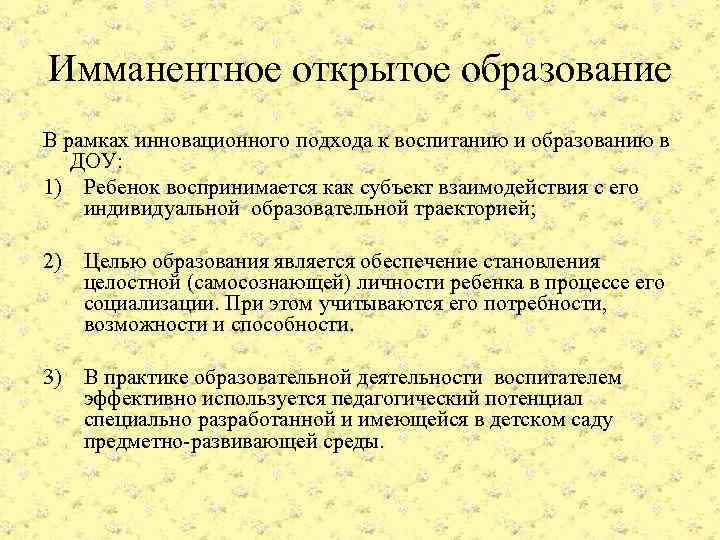 Имманентное открытое образование

В рамках инновационного подхода к воспитанию и образованию в ДОУ:

1) Ребенок воспринимается как субъект взаимодействия с его индивидуальной образовательной траекторией;

2) Целью образования является обеспечение становления целостной (самосознающей) личности ребенка в процессе его социализации. При этом учитываются его потребности, возможности и способности.

3) В практике образовательной деятельности воспитателем эффективно используется педагогический потенциал специально разработанной и имеющейся в детском саду предметно-развивающей среды.